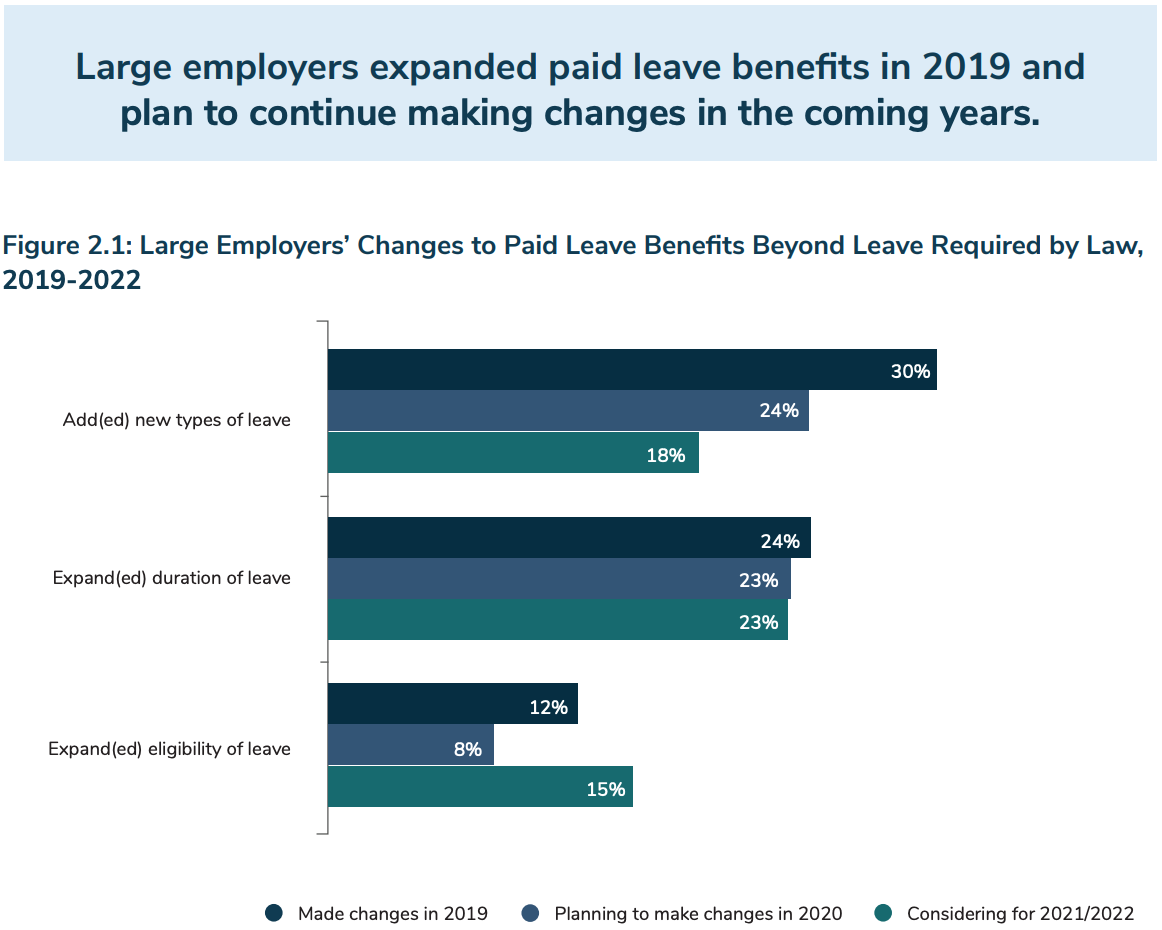 Large employers expanded paid leave benefits in 2019 and plan to continue making changes in the coming years.

Figure 2.1: Large Employers' Changes to Paid Leave Benefits Beyond Leave Required by Law, 2019-2022

Add(ed) new types of leave
30%
24%
18%

Expand(ed) duration of leave
24%
23%
23%

Expand(ed) eligibility of leave
12%
8%
15%

Made changes in 2019
Planning to make changes in 2020
Considering for 2021/2022